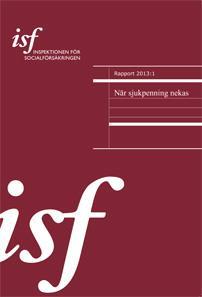 isf
INSPEKTIONEN FÖR SOCIALFÖRSÄKRINGEN

Rapport 2013:1

När sjukpenning nekas

isf